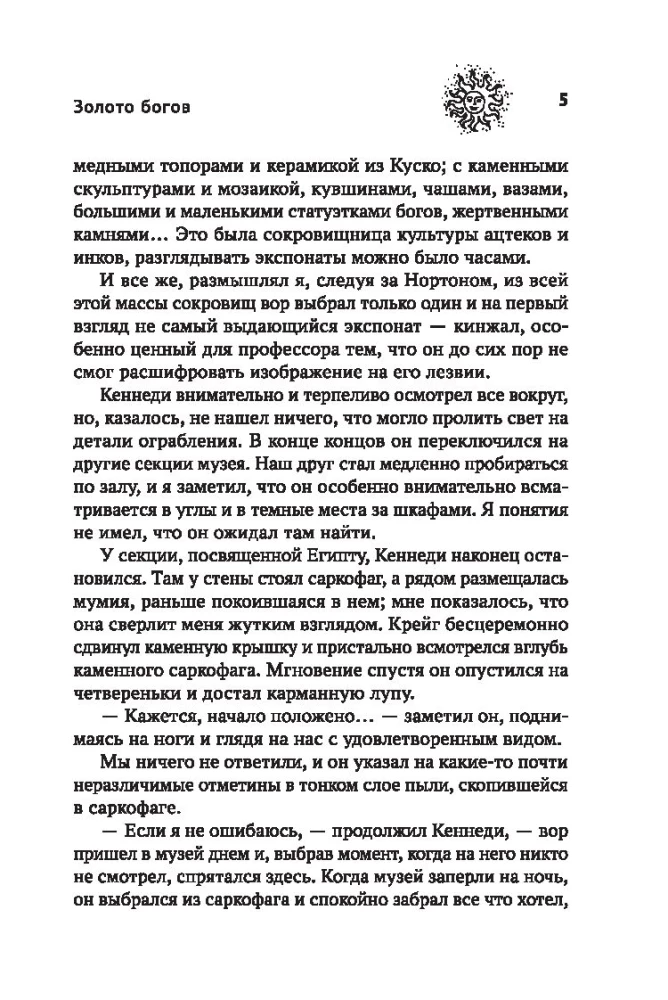 Золото богов

5

медными топорами и керамикой из Куско; с каменными скульптурами и мозаикой, кувшинами, чашами, вазами, большими и маленькими статуэтками богов, жертвенными камнями… Это была сокровищница культуры ацтеков и инков, разглядывать экспонаты можно было часами.

И все же, размышлял я, следуя за Нортоном, из всей этой массы сокровищ вор выбрал только один и на первый взгляд не самый выдающийся экспонат — кинжал, особенно ценный для профессора тем, что он до сих пор не смог расшифровать изображение на его лезвии.

Кеннеди внимательно и терпеливо осмотрел все вокруг, но, казалось, не нашел ничего, что могло пролить свет на детали ограбления. В конце концов он переключился на другие секции музея. Наш друг стал медленно пробираться по залу, и я заметил, что он особенно внимательно всматривается в углы и в темные места за шкафами. Я понятия не имел, что он ожидал там найти.

У секции, посвященной Египту, Кеннеди наконец остановился. Там у стены стоял саркофаг, а рядом размещалась мумия, раньше покоившаяся в нем; мне показалось, что она сверлит меня жутким взглядом. Крейг бесцеремонно сдвинул каменную крышку и пристально всмотрелся вглубь каменного саркофага. Мгновение спустя он опустился на четвереньки и достал карманную лупу.

— Кажется, начало положено… — заметил он, поднимаясь на ноги и глядя на нас с удовлетворенным видом.

Мы ничего не ответили, и он указал на какие-то почти неразличимые отметины в тонком слое пыли, скопившейся в саркофаге.

— Если я не ошибаюсь, — продолжил Кеннеди, — вор пришел в музей днем и, выбрав момент, когда на него никто не смотрел, спрятался здесь. Когда музей заперли на ночь, он выбрался из саркофага и спокойно забрал все что хотел,